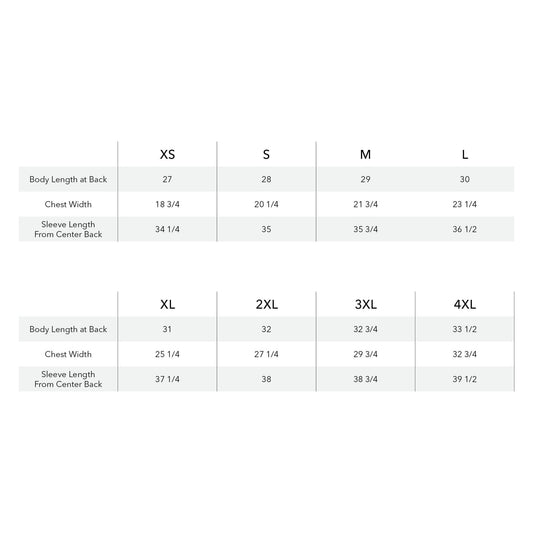 | | XS | S | M | L |
|---|---|---|---|---|
| Body Length at Back | 27 | 28 | 29 | 30 |
| Chest Width | 18 3/4 | 20 1/4 | 21 3/4 | 23 1/4 |
| Sleeve Length From Center Back | 34 1/4 | 35 | 35 3/4 | 36 1/2 |

| | XL | 2XL | 3XL | 4XL |
|---|---|---|---|---|
| Body Length at Back | 31 | 32 | 32 3/4 | 33 1/2 |
| Chest Width | 25 1/4 | 27 1/4 | 29 3/4 | 32 3/4 |
| Sleeve Length From Center Back | 37 1/4 | 38 | 38 3/4 | 39 1/2 |